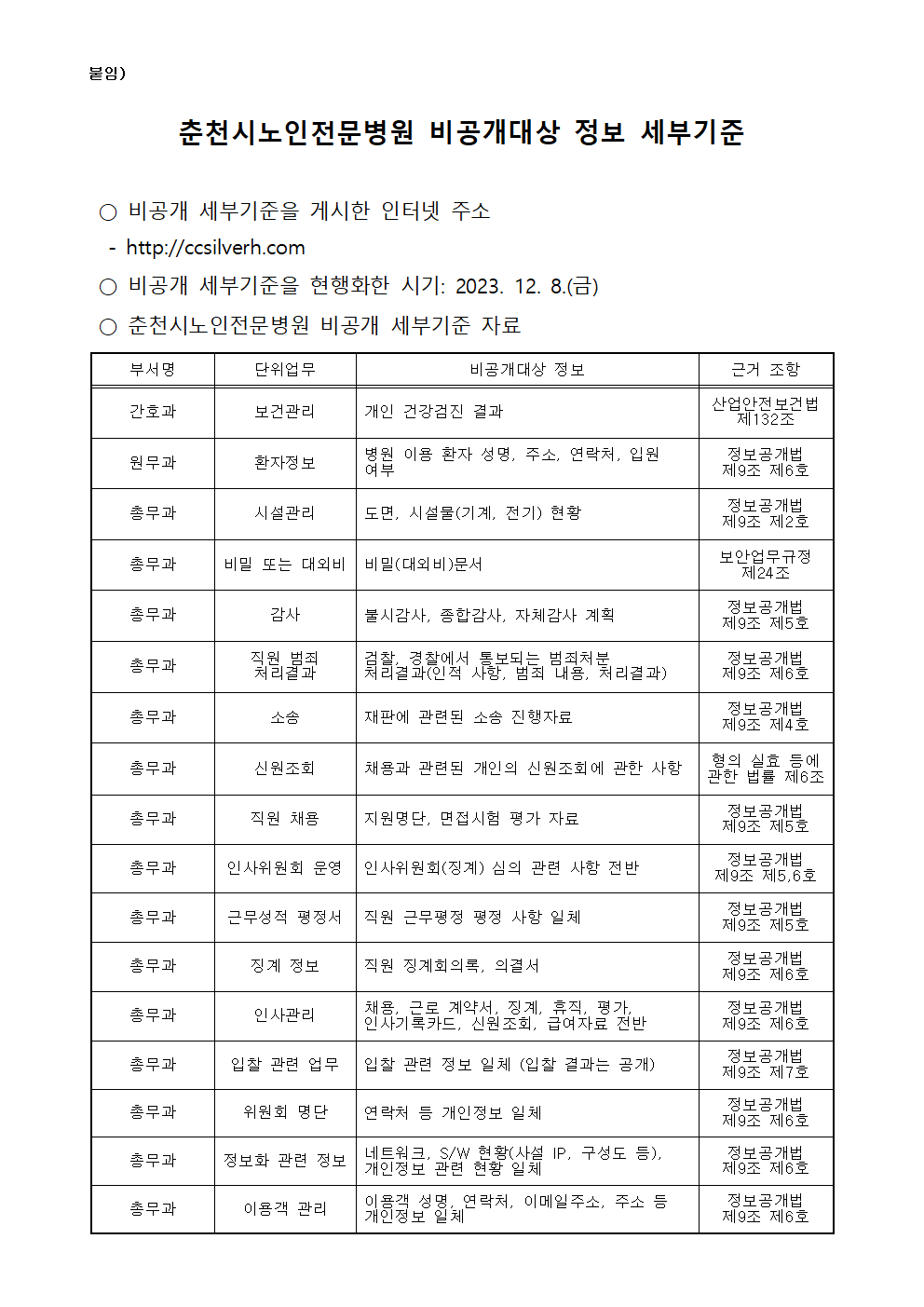 붙임)

춘천시노인전문병원 비공개대상 정보 세부기준

○ 비공개 세부기준을 게시한 인터넷 주소

- http://ccsilverh.com

○ 비공개 세부기준을 현행화한 시기: 2023. 12. 8.(금)

○ 춘천시노인전문병원 비공개 세부기준 자료

| 부서명 | 단위업무 | 비공개대상 정보 | 근거 조항 |
|---|---|---|---|
| 간호과 | 보건관리 | 개인 건강검진 결과 | 산업안전보건법 제132조 |
| 원무과 | 환자정보 | 병원 이용 환자 성명, 주소, 연락처, 입원 여부 | 정보공개법 제9조 제6호 |
| 총무과 | 시설관리 | 도면, 시설물(기계, 전기) 현황 | 정보공개법 제9조 제2호 |
| 총무과 | 비밀 또는 대외비 | 비밀(대외비)문서 | 보안업무규정 제24조 |
| 총무과 | 감사 | 불시감사, 종합감사, 자체감사 계획 | 정보공개법 제9조 제5호 |
| 총무과 | 직원 범죄 처리결과 | 검찰, 경찰에서 통보되는 범죄처분 처리결과(인적 사항, 범죄 내용, 처리결과) | 정보공개법 제9조 제6호 |
| 총무과 | 소송 | 재판에 관련된 소송 진행자료 | 정보공개법 제9조 제4호 |
| 총무과 | 신원조회 | 채용과 관련된 개인의 신원조회에 관한 사항 | 형의 실효 등에 관한 법률 제6조 |
| 총무과 | 직원 채용 | 지원명단, 면접시험 평가 자료 | 정보공개법 제9조 제5호 |
| 총무과 | 인사위원회 운영 | 인사위원회(징계) 심의 관련 사항 전반 | 정보공개법 제9조 제5,6호 |
| 총무과 | 근무성적 평정서 | 직원 근무평정 평정 사항 일체 | 정보공개법 제9조 제5호 |
| 총무과 | 징계 정보 | 직원 징계회의록, 의결서 | 정보공개법 제9조 제6호 |
| 총무과 | 인사관리 | 채용, 근로 계약서, 징계, 휴직, 평가, 인사기록카드, 신원조회, 급여자료 전반 | 정보공개법 제9조 제6호 |
| 총무과 | 입찰 관련 업무 | 입찰 관련 정보 일체 (입찰 결과는 공개) | 정보공개법 제9조 제7호 |
| 총무과 | 위원회 명단 | 연락처 등 개인정보 일체 | 정보공개법 제9조 제6호 |
| 총무과 | 정보화 관련 정보 | 네트워크, S/W 현황(사설 IP, 구성도 등), 개인정보 관련 현황 일체 | 정보공개법 제9조 제6호 |
| 총무과 | 이용객 관리 | 이용객 성명, 연락처, 이메일주소, 주소 등 개인정보 일체 | 정보공개법 제9조 제6호 |